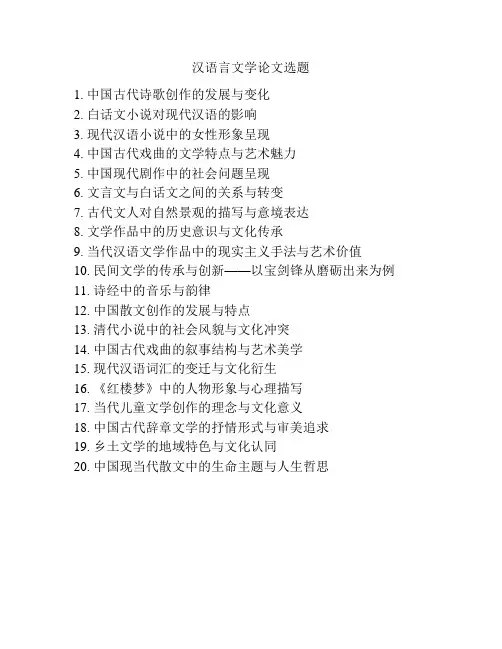 汉语言文学论文选题

1. 中国古代诗歌创作的发展与变化
2. 白话文小说对现代汉语的影响
3. 现代汉语小说中的女性形象呈现
4. 中国古代戏曲的文学特点与艺术魅力
5. 中国现代剧作中的社会问题呈现
6. 文言文与白话文之间的关系与转变
7. 古代文人对自然景观的描写与意境表达
8. 文学作品中的历史意识与文化传承
9. 当代汉语文学作品中的现实主义手法与艺术价值
10. 民间文学的传承与创新——以宝剑锋从磨砺出来为例
11. 诗经中的音乐与韵律
12. 中国散文创作的发展与特点
13. 清代小说中的社会风貌与文化冲突
14. 中国古代戏曲的叙事结构与艺术美学
15. 现代汉语词汇的变迁与文化衍生
16. 《红楼梦》中的人物形象与心理描写
17. 当代儿童文学创作的理念与文化意义
18. 中国古代辞章文学的抒情形式与审美追求
19. 乡土文学的地域特色与文化认同
20. 中国现当代散文中的生命主题与人生哲思